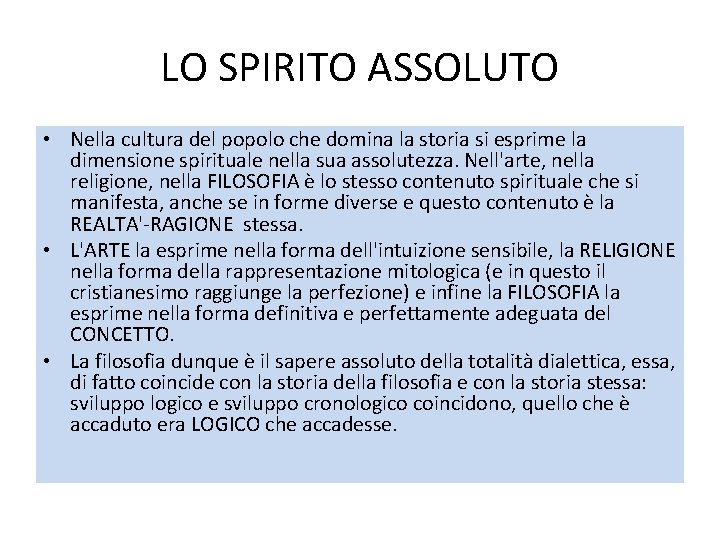 LO SPIRITO ASSOLUTO

• Nella cultura del popolo che domina la storia si esprime la dimensione spirituale nella sua assolutezza. Nell'arte, nella religione, nella FILOSOFIA è lo stesso contenuto spirituale che si manifesta, anche se in forme diverse e questo contenuto è la REALTA'-RAGIONE stessa.
• L'ARTE la esprime nella forma dell'intuizione sensibile, la RELIGIONE nella forma della rappresentazione mitologica (e in questo il cristianesimo raggiunge la perfezione) e infine la FILOSOFIA la esprime nella forma definitiva e perfettamente adeguata del CONCETTO.
• La filosofia dunque è il sapere assoluto della totalità dialettica, essa, di fatto coincide con la storia della filosofia e con la storia stessa: sviluppo logico e sviluppo cronologico coincidono, quello che è accaduto era LOGICO che accadesse.